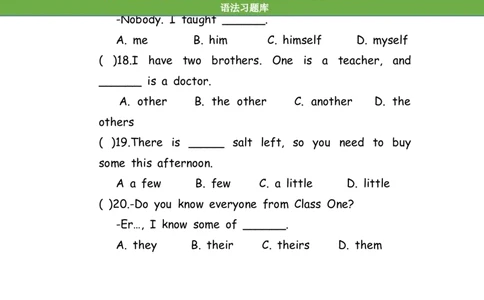 语法习题库

-Nobody. I taught ______.

A. me B. him C. himself D. myself

( )18.I have two brothers. One is a teacher, and ______ is a doctor.

A. other B. the other C. another D. the others

( )19.There is _____ salt left, so you need to buy some this afternoon.

A a few B. few C. a little D. little

( )20.-Do you know everyone from Class One?

-Er..., I know some of ______.

A. they B. their C. theirs D. them